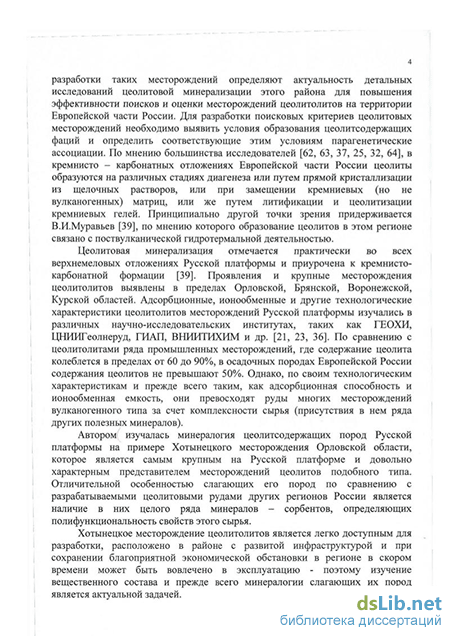 4

разработки таких месторождений определяют актуальность детальных исследований цеолитовой минерализации этого района для повышения эффективности поисков и оценки месторождений цеолитолитов на территории Европейской части России. Для разработки поисковых критериев цеолитовых месторождений необходимо выявить условия образования цеолитсодержащих фаций и определить соответствующие этим условиям парагенетические ассоциации. По мнению большинства исследователей [62, 63, 37, 25, 32, 64], в кремнисто – карбонатных отложениях Европейской части России цеолиты образуются на различных стадиях диагенеза или путем прямой кристаллизации из щелочных растворов, или при замещении кремниевых (но не вулканогенных) матриц, или же путем литификации и цеолитизации кремниевых гелей. Принципиально другой точки зрения придерживается В.И.Муравьев [39], по мнению которого образование цеолитов в этом регионе связано с поствулканической гидротермальной деятельностью.

Цеолитовая минерализация отмечается практически во всех верхнемеловых отложениях Русской платформы и приурочена к кремнисто-карбонатной формации [39]. Проявления и крупные месторождения цеолитолитов выявлены в пределах Орловской, Брянской, Воронежской, Курской областей. Адсорбционные, ионообменные и другие технологические характеристики цеолитолитов месторождений Русской платформы изучались в различных научно-исследовательских институтах, таких как ГЕОХИ, ЦНИИГеолнеруд, ГИАП, ВНИИТИХИМ и др. [21, 23, 36]. По сравнению с цеолитолитами ряда промышленных месторождений, где содержание цеолита колеблется в пределах от 60 до 90%, в осадочных породах Европейской России содержания цеолитов не превышают 50%. Однако, по своим технологическим характеристикам и прежде всего таким, как адсорбционная способность и ионообменная емкость, они превосходят руды многих месторождений вулканогенного типа за счет комплексности сырья (присутствия в нем ряда других полезных минералов).

Автором изучалась минералогия цеолитсодержащих пород Русской платформы на примере Хотынецкого месторождения Орловской области, которое является самым крупным на Русской платформе и довольно характерным представителем месторождений цеолитов подобного типа. Отличительной особенностью слагающих его пород по сравнению с разрабатываемыми цеолитовыми рудами других регионов России является наличие в них целого ряда минералов – сорбентов, определяющих полифункциональность свойств этого сырья.

Хотынецкое месторождение цеолитолитов является легко доступным для разработки, расположено в районе с развитой инфраструктурой и при сохранении благоприятной экономической обстановки в регионе в скором времени может быть вовлечено в эксплуатацию - поэтому изучение вещественного состава и прежде всего минералогии слагающих их пород является актуальной задачей.

dsLib.net
библиотека диссертаций